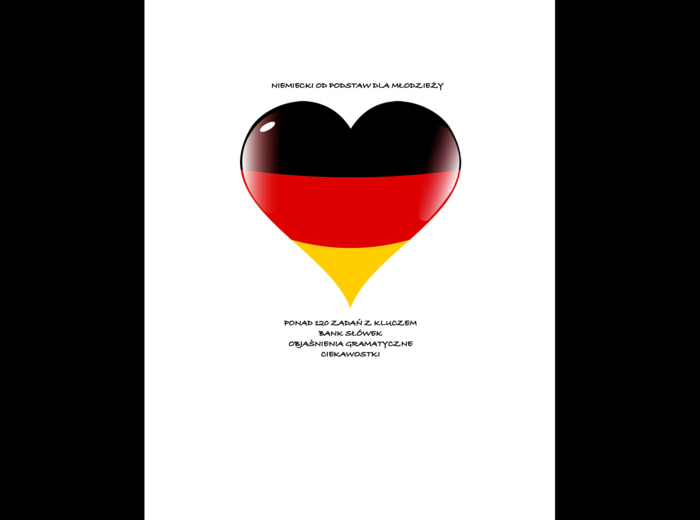 NIEMIECKI OD PODSTAW DLA MŁODZIEŻY

PONAD 120 ZADAŃ Z KLUCZEM
BANK SŁÓWEK
OBJAŚNIENIA GRAMATYCZNE
CIEKAWOSTKI